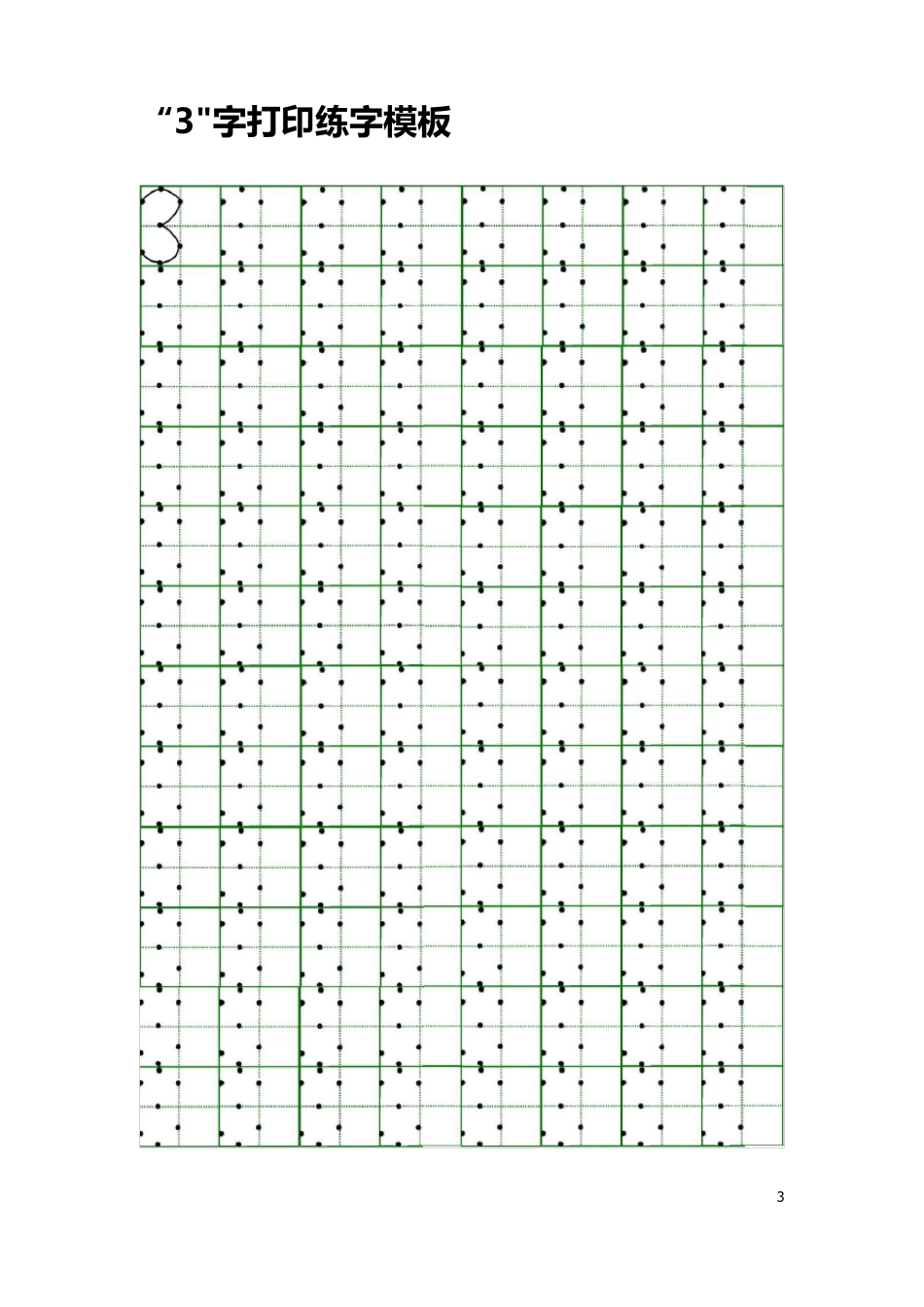 “3"字打印练字模板

3

3